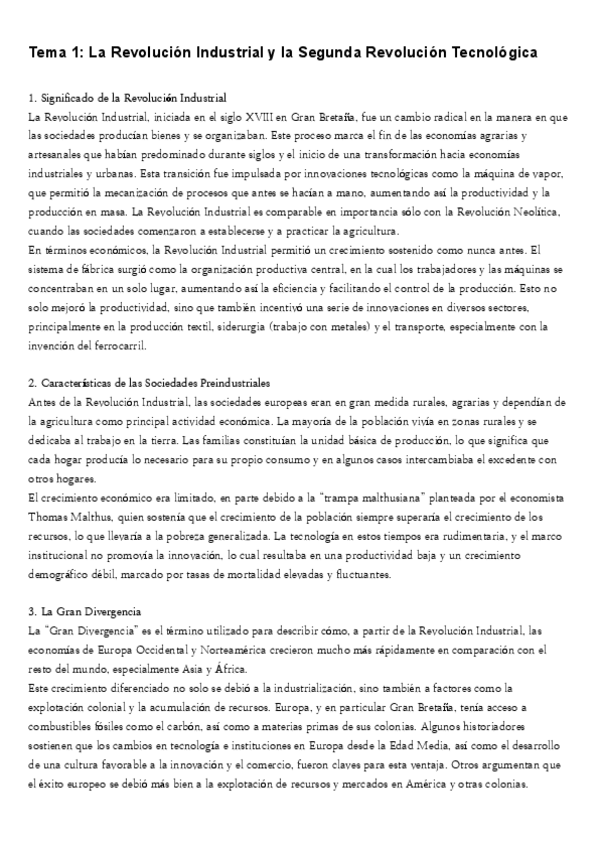 Tema 1: La Revolución Industrial y la Segunda Revolución Tecnológica

1. Significado de la Revolución Industrial
La Revolución Industrial, iniciada en el siglo XVIII en Gran Bretaña, fue un cambio radical en la manera en que las sociedades producían bienes y se organizaban. Este proceso marca el fin de las economías agrarias y artesanales que habían predominado durante siglos y el inicio de una transformación hacia economías industriales y urbanas. Esta transición fue impulsada por innovaciones tecnológicas como la máquina de vapor, que permitió la mecanización de procesos que antes se hacían a mano, aumentando así la productividad y la producción en masa. La Revolución Industrial es comparable en importancia sólo con la Revolución Neolítica, cuando las sociedades comenzaron a establecerse y a practicar la agricultura.
En términos económicos, la Revolución Industrial permitió un crecimiento sostenido como nunca antes. El sistema de fábrica surgió como la organización productiva central, en la cual los trabajadores y las máquinas se concentraban en un solo lugar, aumentando así la eficiencia y facilitando el control de la producción. Esto no solo mejoró la productividad, sino que también incentivó una serie de innovaciones en diversos sectores, principalmente en la producción textil, siderurgia (trabajo con metales) y el transporte, especialmente con la invención del ferrocarril.

2. Características de las Sociedades Preindustriales
Antes de la Revolución Industrial, las sociedades europeas eran en gran medida rurales, agrarias y dependían de la agricultura como principal actividad económica. La mayoría de la población vivía en zonas rurales y se dedicaba al trabajo en la tierra. Las familias constituían la unidad básica de producción, lo que significa que cada hogar producía lo necesario para su propio consumo y en algunos casos intercambiaba el excedente con otros hogares.
El crecimiento económico era limitado, en parte debido a la "trampa malthusiana" planteada por el economista Thomas Malthus, quien sostenía que el crecimiento de la población siempre superaría el crecimiento de los recursos, lo que llevaría a la pobreza generalizada. La tecnología en estos tiempos era rudimentaria, y el marco institucional no promovía la innovación, lo cual resultaba en una productividad baja y un crecimiento demográfico débil, marcado por tasas de mortalidad elevadas y fluctuantes.

3. La Gran Divergencia
La "Gran Divergencia" es el término utilizado para describir cómo, a partir de la Revolución Industrial, las economías de Europa Occidental y Norteamérica crecieron mucho más rápidamente en comparación con el resto del mundo, especialmente Asia y África.
Este crecimiento diferenciado no solo se debió a la industrialización, sino también a factores como la explotación colonial y la acumulación de recursos. Europa, y en particular Gran Bretaña, tenía acceso a combustibles fósiles como el carbón, así como a materias primas de sus colonias. Algunos historiadores sostienen que los cambios en tecnología e instituciones en Europa desde la Edad Media, así como el desarrollo de una cultura favorable a la innovación y el comercio, fueron claves para esta ventaja. Otros argumentan que el éxito europeo se debió más bien a la explotación de recursos y mercados en América y otras colonias.